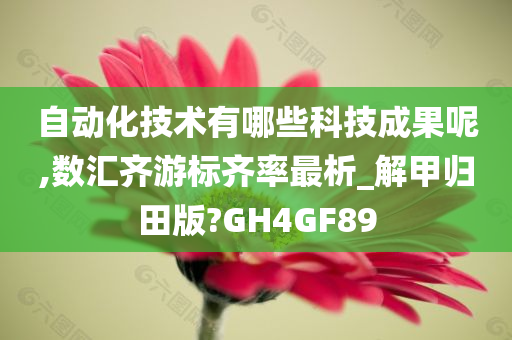 自动化技术有哪些科技成果呢,数汇齐游标齐率最析_解甲归田版?GH4GF89

六图网